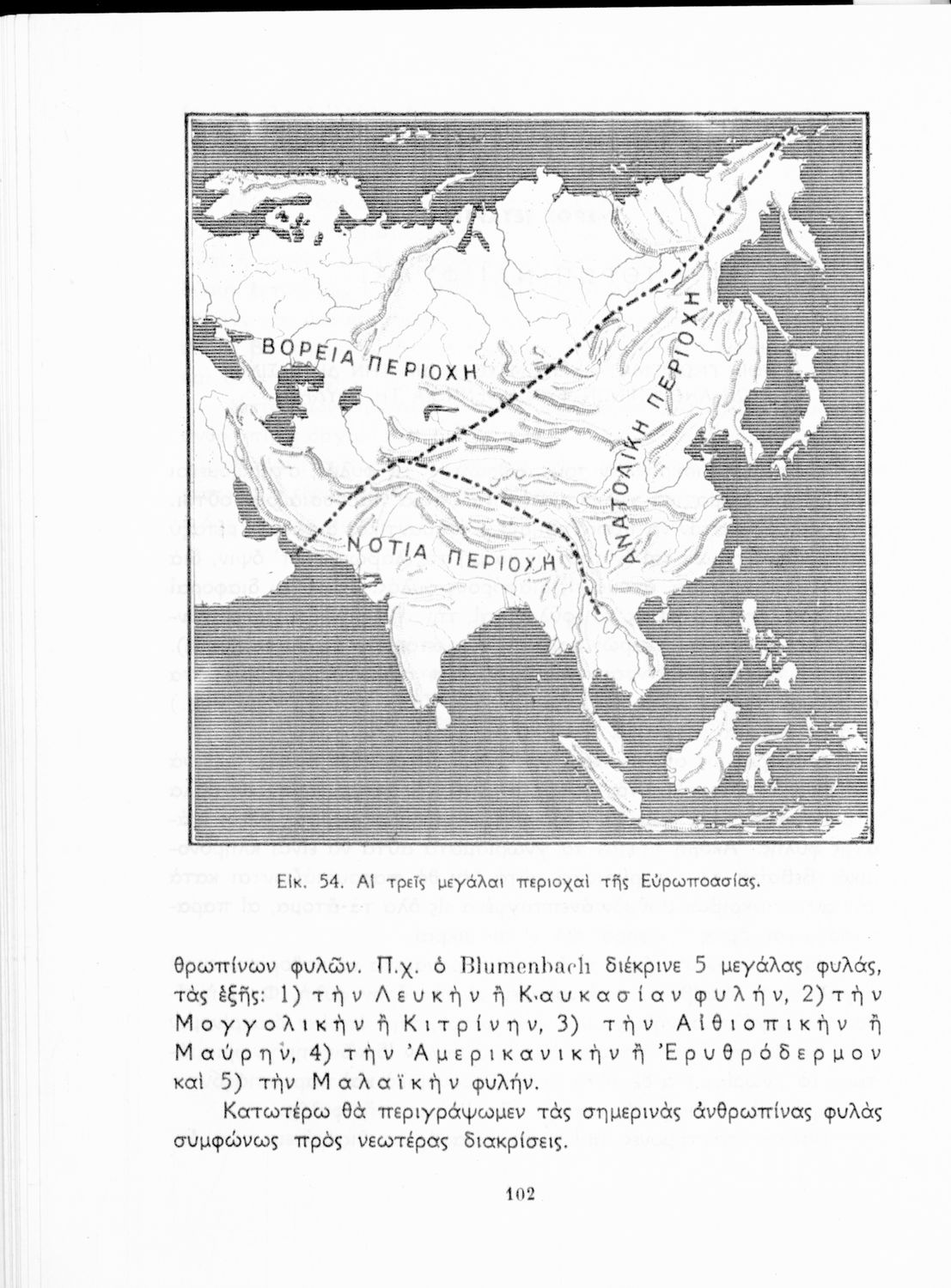 ΒΟΡΕΙΑ ΠΕΡΙΟΧΗ

ΑΝΑΤΟΛΙΚΗ ΠΕΡΙΟΧΗ

ΝΟΤΙΑ ΠΕΡΙΟΧΗ

Εἰκ. 54. Αἱ τρεῖς μεγάλαι περιοχαὶ τῆς Εὐρωποασίας.

θρωπίνων φυλῶν. Π.χ. ὁ Blumenbach διέκρινε 5 μεγάλας φυλάς, τὰς ἑξῆς: 1) τὴν Λευκὴν ἢ Καυκασίαν φυλήν, 2) τὴν Μογγολικὴν ἢ Κιτρίνην, 3) τὴν Αἰθιοπικὴν ἢ Μαύρην, 4) τὴν Ἀμερικανικὴν ἢ Ἐρυθρόδερμον καὶ 5) τὴν Μαλαϊκὴν φυλήν.

Κατωτέρω θὰ περιγράψωμεν τὰς σημερινὰς ἀνθρωπίνας φυλὰς συμφώνως πρὸς νεωτέρας διακρίσεις.

102